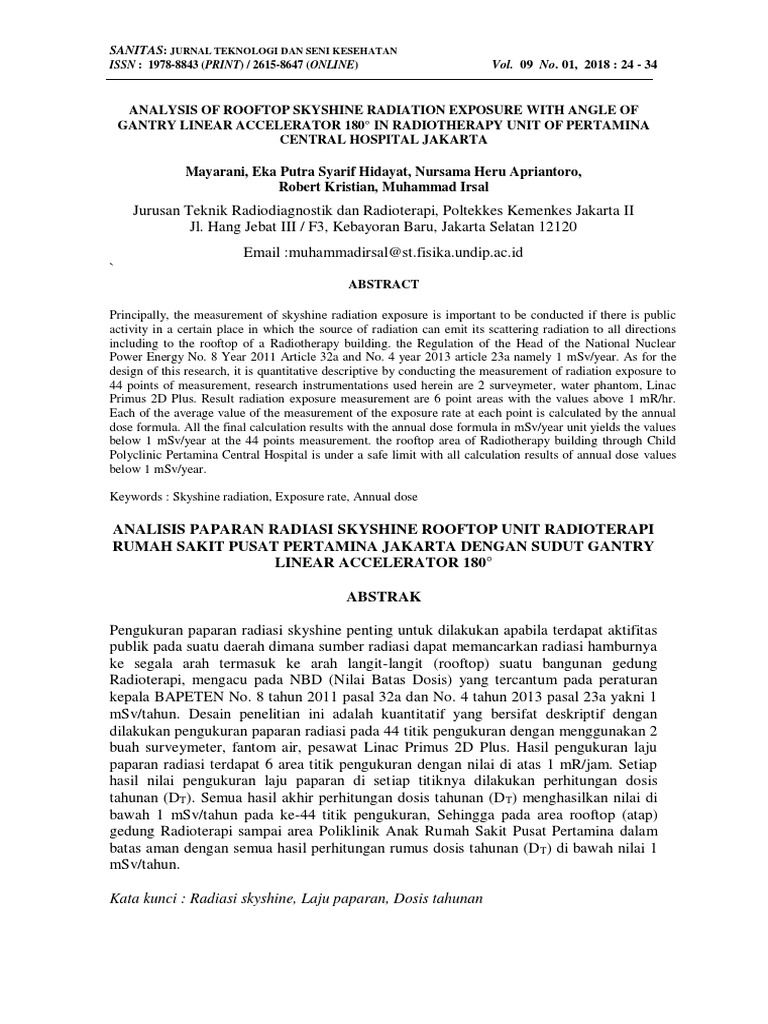 SANITAS: JURNAL TEKNOLOGI DAN SENI KESEHATAN
ISSN : 1978-8843 (PRINT) / 2615-8647 (ONLINE)

Vol. 09 No. 01, 2018 : 24 - 34

ANALYSIS OF ROOFTOP SKYSHINE RADIATION EXPOSURE WITH ANGLE OF GANTRY LINEAR ACCELERATOR 180° IN RADIOTHERAPY UNIT OF PERTAMINA CENTRAL HOSPITAL JAKARTA

Mayarani, Eka Putra Syarif Hidayat, Nursama Heru Apriantoro, Robert Kristian, Muhammad Irsal

Jurusan Teknik Radiodiagnostik dan Radioterapi, Poltekkes Kemenkes Jakarta II
Jl. Hang Jebat III / F3, Kebayoran Baru, Jakarta Selatan 12120

Email :muhammadirsal@st.fisika.undip.ac.id
`

ABSTRACT

Principally, the measurement of skyshine radiation exposure is important to be conducted if there is public activity in a certain place in which the source of radiation can emit its scattering radiation to all directions including to the rooftop of a Radiotherapy building. the Regulation of the Head of the National Nuclear Power Energy No. 8 Year 2011 Article 32a and No. 4 year 2013 article 23a namely 1 mSv/year. As for the design of this research, it is quantitative descriptive by conducting the measurement of radiation exposure to 44 points of measurement, research instrumentations used herein are 2 surveymeter, water phantom, Linac Primus 2D Plus. Result radiation exposure measurement are 6 point areas with the values above 1 mR/hr. Each of the average value of the measurement of the exposure rate at each point is calculated by the annual dose formula. All the final calculation results with the annual dose formula in mSv/year unit yields the values below 1 mSv/year at the 44 points measurement. the rooftop area of Radiotherapy building through Child Polyclinic Pertamina Central Hospital is under a safe limit with all calculation results of annual dose values below 1 mSv/year.

Keywords : Skyshine radiation, Exposure rate, Annual dose

ANALISIS PAPARAN RADIASI SKYSHINE ROOFTOP UNIT RADIOTERAPI RUMAH SAKIT PUSAT PERTAMINA JAKARTA DENGAN SUDUT GANTRY LINEAR ACCELERATOR 180°

ABSTRAK

Pengukuran paparan radiasi skyshine penting untuk dilakukan apabila terdapat aktifitas publik pada suatu daerah dimana sumber radiasi dapat memancarkan radiasi hamburnya ke segala arah termasuk ke arah langit-langit (rooftop) suatu bangunan gedung Radioterapi, mengacu pada NBD (Nilai Batas Dosis) yang tercantum pada peraturan kepala BAPETEN No. 8 tahun 2011 pasal 32a dan No. 4 tahun 2013 pasal 23a yakni 1 mSv/tahun. Desain penelitian ini adalah kuantitatif yang bersifat deskriptif dengan dilakukan pengukuran paparan radiasi pada 44 titik pengukuran dengan menggunakan 2 buah surveymeter, fantom air, pesawat Linac Primus 2D Plus. Hasil pengukuran laju paparan radiasi terdapat 6 area titik pengukuran dengan nilai di atas 1 mR/jam. Setiap hasil nilai pengukuran laju paparan di setiap titiknya dilakukan perhitungan dosis tahunan ($D_T$). Semua hasil akhir perhitungan dosis tahunan ($D_T$) menghasilkan nilai di bawah 1 mSv/tahun pada ke-44 titik pengukuran, Sehingga pada area rooftop (atap) gedung Radioterapi sampai area Poliklinik Anak Rumah Sakit Pusat Pertamina dalam batas aman dengan semua hasil perhitungan rumus dosis tahunan ($D_T$) di bawah nilai 1 mSv/tahun.

Kata kunci : Radiasi skyshine, Laju paparan, Dosis tahunan